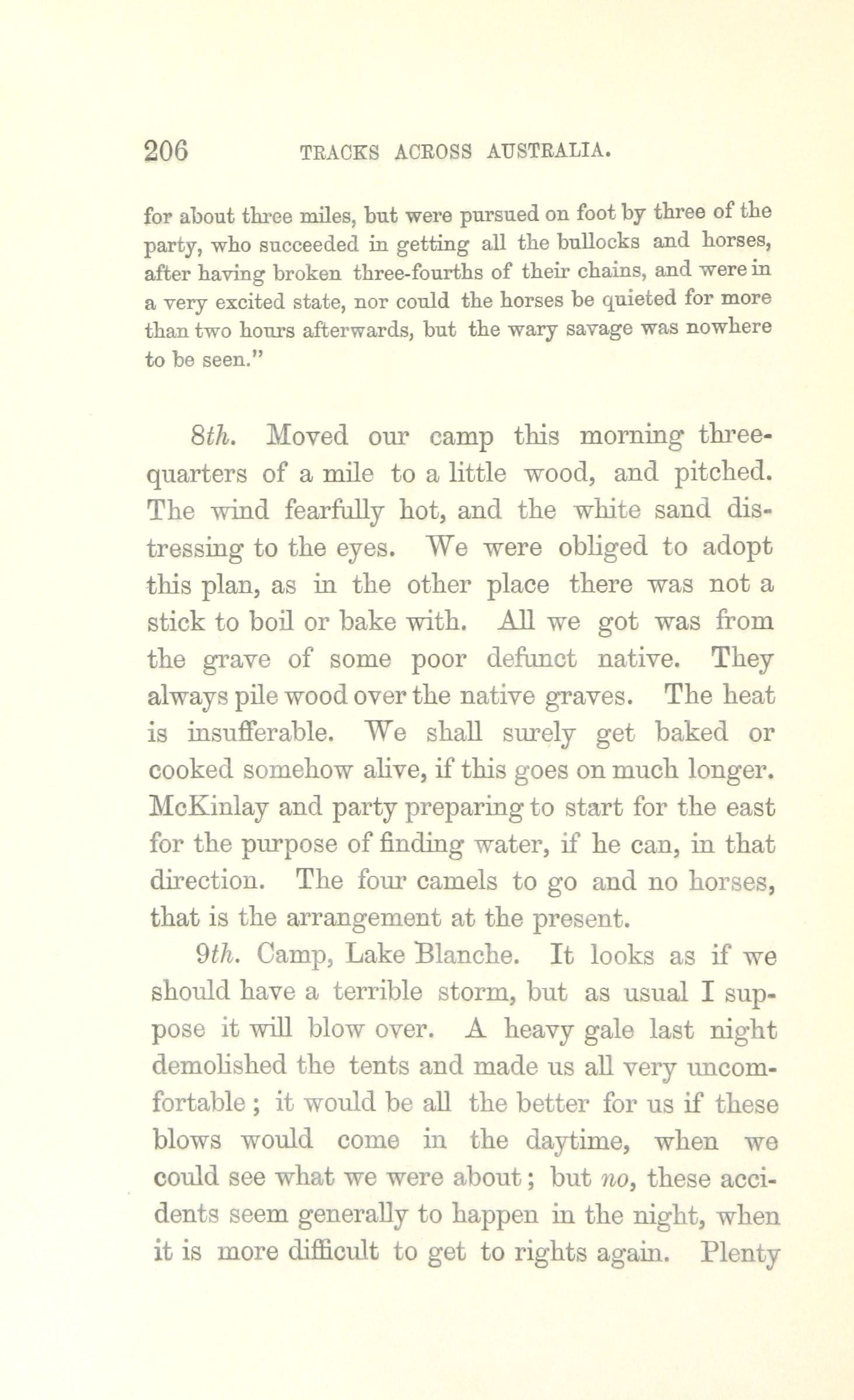 206 TRACKS ACROSS AUSTRALIA.

for about three miles, but were pursued on foot by three of the party, who succeeded in getting all the bullocks and horses, after having broken three-fourths of their chains, and were in a very excited state, nor could the horses be quieted for more than two hours afterwards, but the wary savage was nowhere to be seen."

8th. Moved our camp this morning three-quarters of a mile to a little wood, and pitched. The wind fearfully hot, and the white sand distressing to the eyes. We were obliged to adopt this plan, as in the other place there was not a stick to boil or bake with. All we got was from the grave of some poor defunct native. They always pile wood over the native graves. The heat is insufferable. We shall surely get baked or cooked somehow alive, if this goes on much longer. McKinlay and party preparing to start for the east for the purpose of finding water, if he can, in that direction. The four camels to go and no horses, that is the arrangement at the present.

9th. Camp, Lake Blanche. It looks as if we should have a terrible storm, but as usual I suppose it will blow over. A heavy gale last night demolished the tents and made us all very uncomfortable; it would be all the better for us if these blows would come in the daytime, when we could see what we were about; but no, these accidents seem generally to happen in the night, when it is more difficult to get to rights again. Plenty